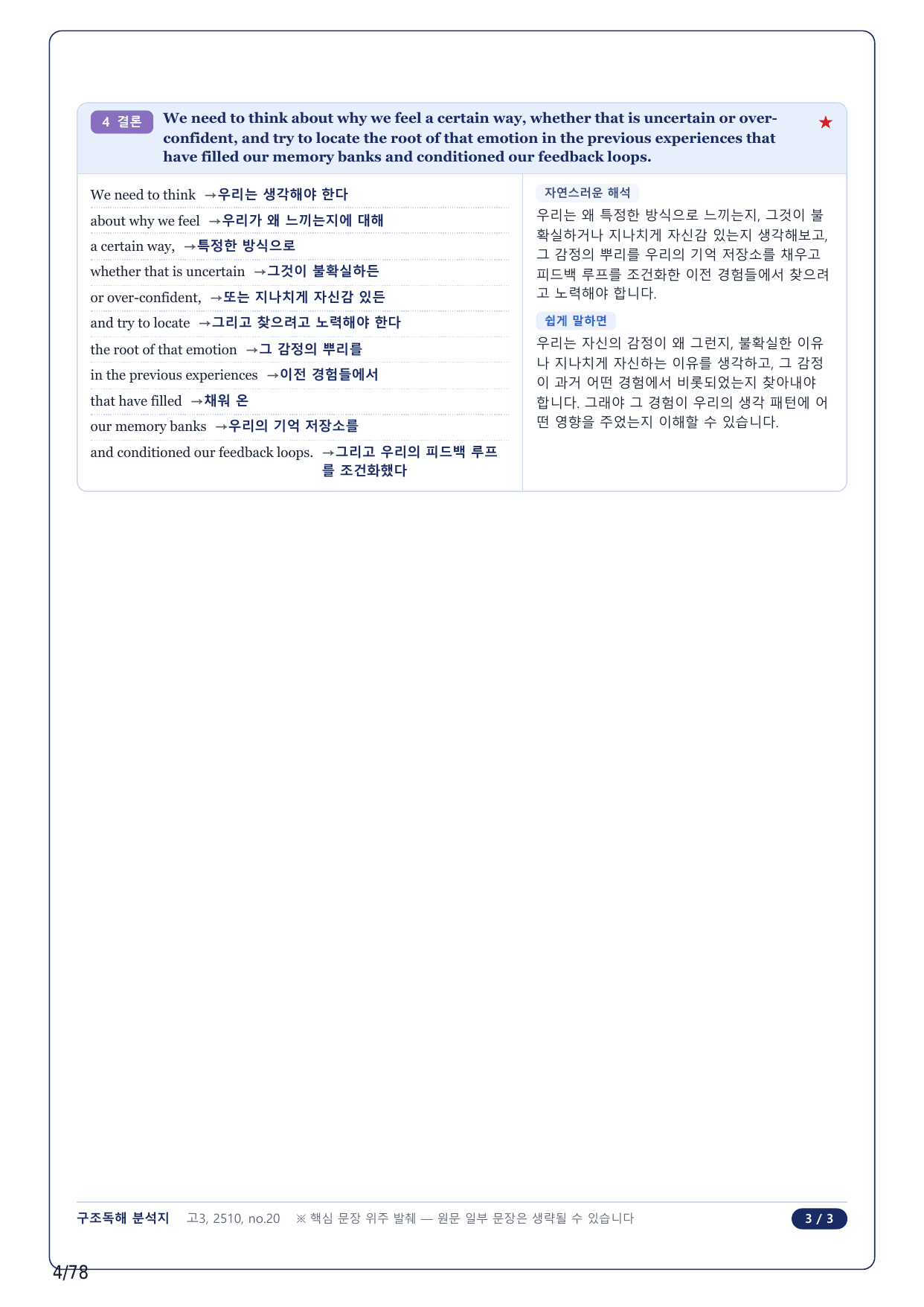 4 결론 We need to think about why we feel a certain way, whether that is uncertain or over-confident, and try to locate the root of that emotion in the previous experiences that have filled our memory banks and conditioned our feedback loops. ★

We need to think →우리는 생각해야 한다
about why we feel →우리가 왜 느끼는지에 대해
a certain way, →특정한 방식으로
whether that is uncertain →그것이 불확실하든
or over-confident, →또는 지나치게 자신감 있든
and try to locate →그리고 찾으려고 노력해야 한다
the root of that emotion →그 감정의 뿌리를
in the previous experiences →이전 경험들에서
that have filled →채워 온
our memory banks →우리의 기억 저장소를
and conditioned our feedback loops. →그리고 우리의 피드백 루프를 조건화했다

자연스러운 해석
우리는 왜 특정한 방식으로 느끼는지, 그것이 불확실하거나 지나치게 자신감 있는지 생각해보고, 그 감정의 뿌리를 우리의 기억 저장소를 채우고 피드백 루프를 조건화한 이전 경험들에서 찾으려고 노력해야 합니다.

쉽게 말하면
우리는 자신의 감정이 왜 그런지, 불확실한 이유나 지나치게 자신하는 이유를 생각하고, 그 감정이 과거 어떤 경험에서 비롯되었는지 찾아내야 합니다. 그래야 그 경험이 우리의 생각 패턴에 어떤 영향을 주었는지 이해할 수 있습니다.

구조독해 분석지 고3, 2510, no.20 ※ 핵심 문장 위주 발췌 — 원문 일부 문장은 생략될 수 있습니다 3 / 3

4/78